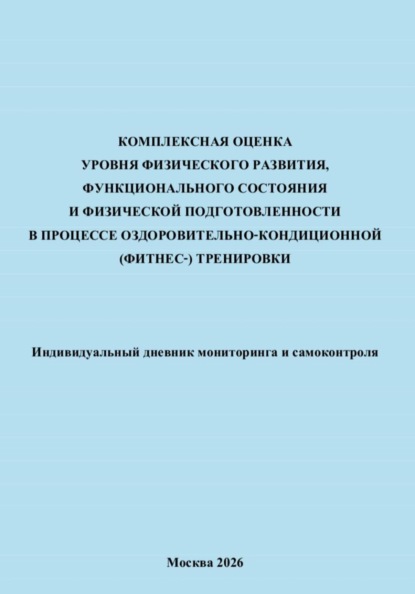 КОМПЛЕКСНАЯ ОЦЕНКА
УРОВНЯ ФИЗИЧЕСКОГО РАЗВИТИЯ,
ФУНКЦИОНАЛЬНОГО СОСТОЯНИЯ
И ФИЗИЧЕСКОЙ ПОДГОТОВЛЕННОСТИ
В ПРОЦЕССЕ ОЗДОРОВИТЕЛЬНО-КОНДИЦИОННОЙ
(ФИТНЕС-) ТРЕНИРОВКИ

Индивидуальный дневник мониторинга и самоконтроля

Москва 2026